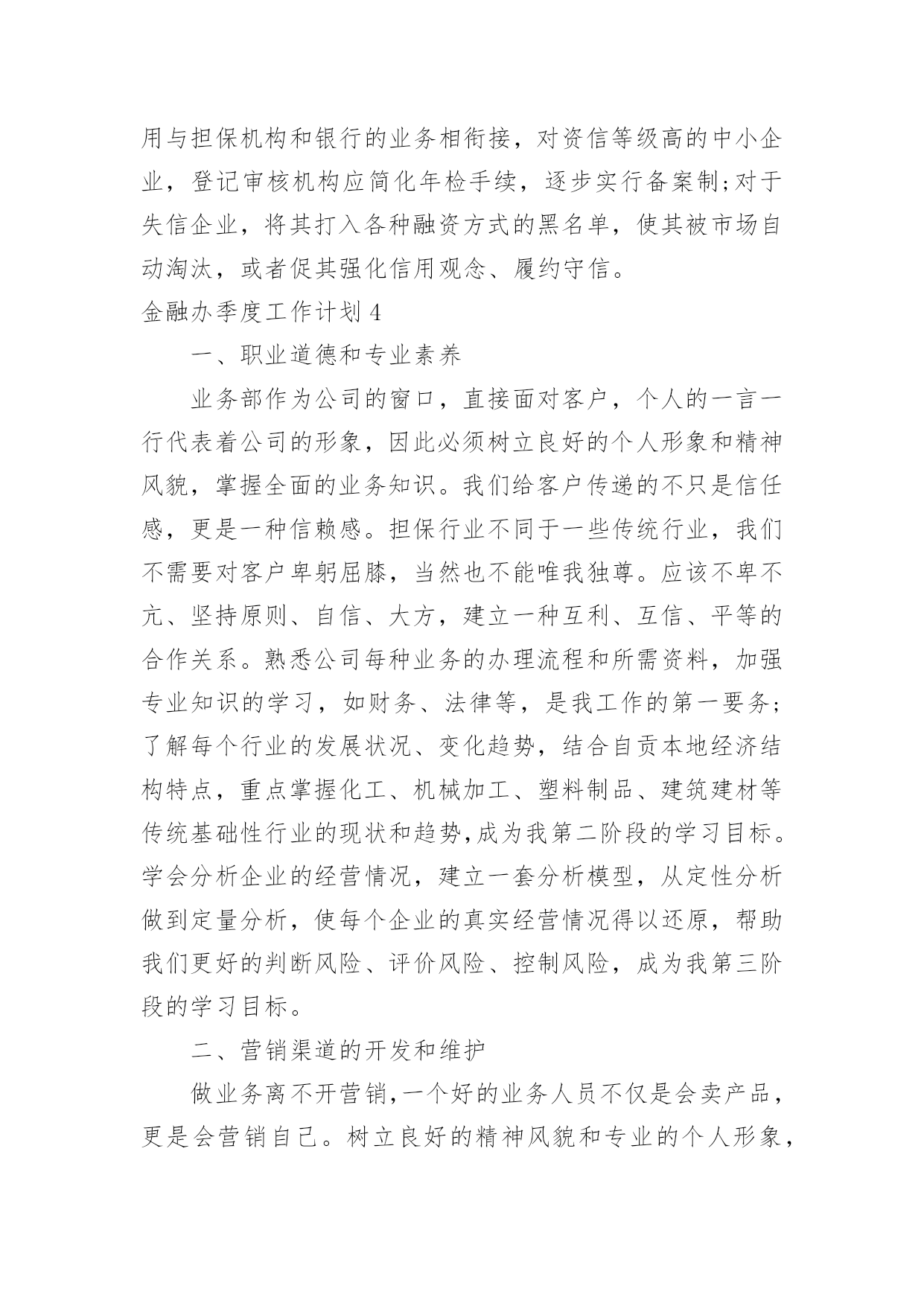 用与担保机构和银行的业务相衔接，对资信等级高的中小企业，登记审核机构应简化年检手续，逐步实行备案制;对于失信企业，将其打入各种融资方式的黑名单，使其被市场自动淘汰，或者促其强化信用观念、履约守信。

金融办季度工作计划 4

一、职业道德和专业素养

业务部作为公司的窗口，直接面对客户，个人的一言一行代表着公司的形象，因此必须树立良好的个人形象和精神风貌，掌握全面的业务知识。我们给客户传递的不只是信任感，更是一种信赖感。担保行业不同于一些传统行业，我们不需要对客户卑躬屈膝，当然也不能唯我独尊。应该不卑不亢、坚持原则、自信、大方，建立一种互利、互信、平等的合作关系。熟悉公司每种业务的办理流程和所需资料，加强专业知识的学习，如财务、法律等，是我工作的第一要务;了解每个行业的发展状况、变化趋势，结合自贡本地经济结构特点，重点掌握化工、机械加工、塑料制品、建筑建材等传统基础性行业的现状和趋势,成为我第二阶段的学习目标。学会分析企业的经营情况，建立一套分析模型，从定性分析做到定量分析，使每个企业的真实经营情况得以还原，帮助我们更好的判断风险、评价风险、控制风险，成为我第三阶段的学习目标。

二、营销渠道的开发和维护

做业务离不开营销,一个好的业务人员不仅是会卖产品，更是会营销自己。树立良好的精神风貌和专业的个人形象，